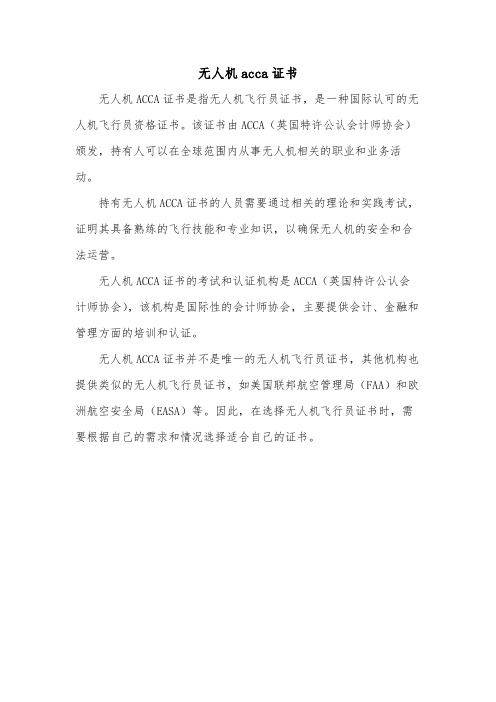 无人机 acca 证书

无人机 ACCA 证书是指无人机飞行员证书，是一种国际认可的无人机飞行员资格证书。该证书由 ACCA（英国特许公认会计师协会）颁发，持有人可以在全球范围内从事无人机相关的职业和业务活动。

持有无人机 ACCA 证书的人员需要通过相关的理论和实践考试，证明其具备熟练的飞行技能和专业知识，以确保无人机的安全和合法运营。

无人机 ACCA 证书的考试和认证机构是 ACCA（英国特许公认会计师协会），该机构是国际性的会计师协会，主要提供会计、金融和管理方面的培训和认证。

无人机 ACCA 证书并不是唯一的无人机飞行员证书，其他机构也提供类似的无人机飞行员证书，如美国联邦航空管理局（FAA）和欧洲航空安全局（EASA）等。因此，在选择无人机飞行员证书时，需要根据自己的需求和情况选择适合自己的证书。